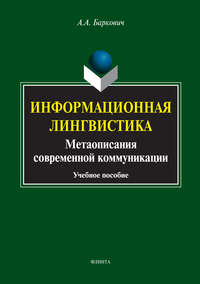 А.А. Баркович

ИНФОРМАЦИОННАЯ ЛИНГВИСТИКА

Метаописания современной коммуникации

Учебное пособие

ФЛИНТА